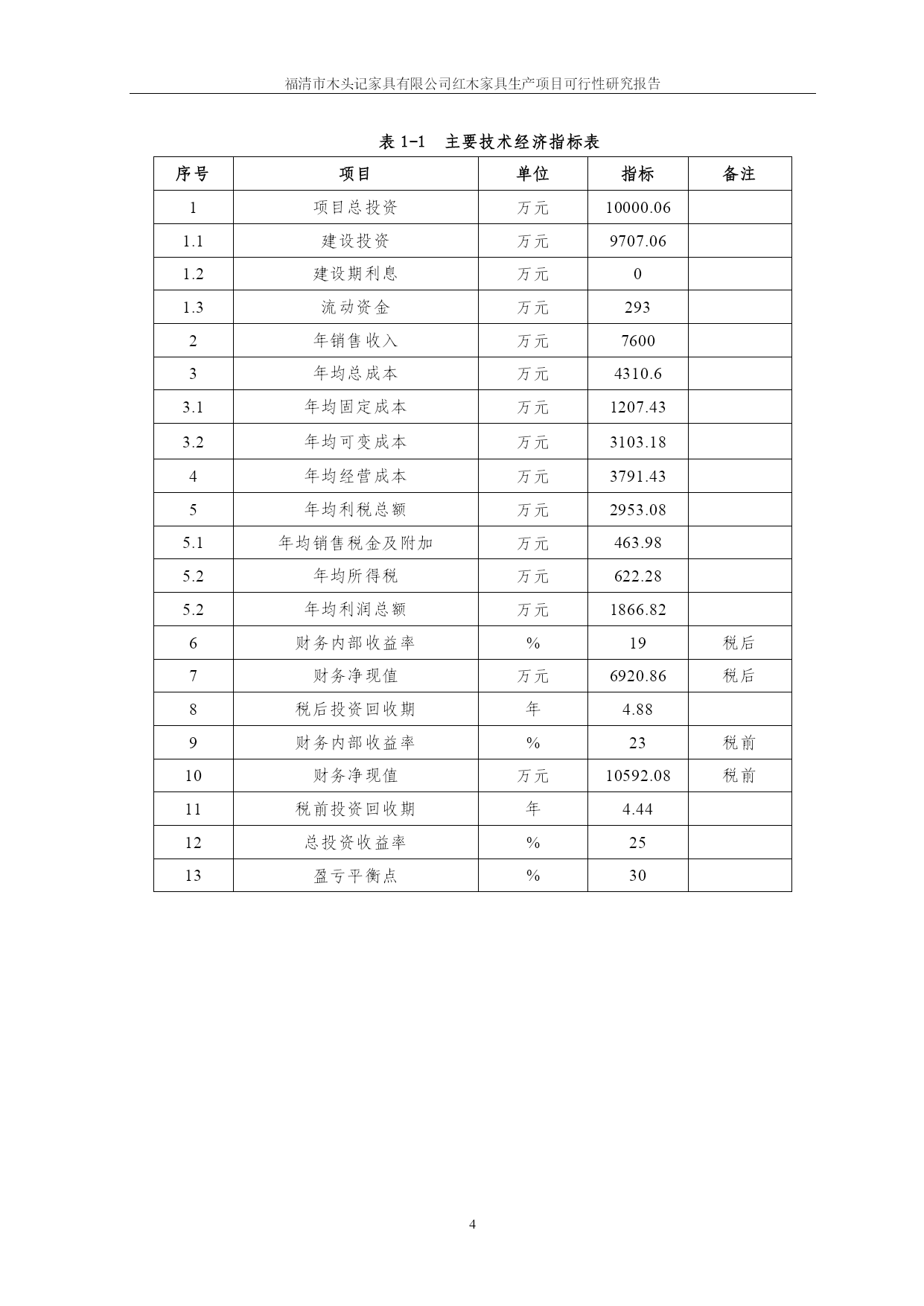 福清市木头记家具有限公司红木家具生产项目可行性研究报告

表 1-1　主要技术经济指标表

| 序号 | 项目 | 单位 | 指标 | 备注 |
|---|---|---|---|---|
| 1 | 项目总投资 | 万元 | 10000.06 | |
| 1.1 | 建设投资 | 万元 | 9707.06 | |
| 1.2 | 建设期利息 | 万元 | 0 | |
| 1.3 | 流动资金 | 万元 | 293 | |
| 2 | 年销售收入 | 万元 | 7600 | |
| 3 | 年均总成本 | 万元 | 4310.6 | |
| 3.1 | 年均固定成本 | 万元 | 1207.43 | |
| 3.2 | 年均可变成本 | 万元 | 3103.18 | |
| 4 | 年均经营成本 | 万元 | 3791.43 | |
| 5 | 年均利税总额 | 万元 | 2953.08 | |
| 5.1 | 年均销售税金及附加 | 万元 | 463.98 | |
| 5.2 | 年均所得税 | 万元 | 622.28 | |
| 5.2 | 年均利润总额 | 万元 | 1866.82 | |
| 6 | 财务内部收益率 | % | 19 | 税后 |
| 7 | 财务净现值 | 万元 | 6920.86 | 税后 |
| 8 | 税后投资回收期 | 年 | 4.88 | |
| 9 | 财务内部收益率 | % | 23 | 税前 |
| 10 | 财务净现值 | 万元 | 10592.08 | 税前 |
| 11 | 税前投资回收期 | 年 | 4.44 | |
| 12 | 总投资收益率 | % | 25 | |
| 13 | 盈亏平衡点 | % | 30 | |

4